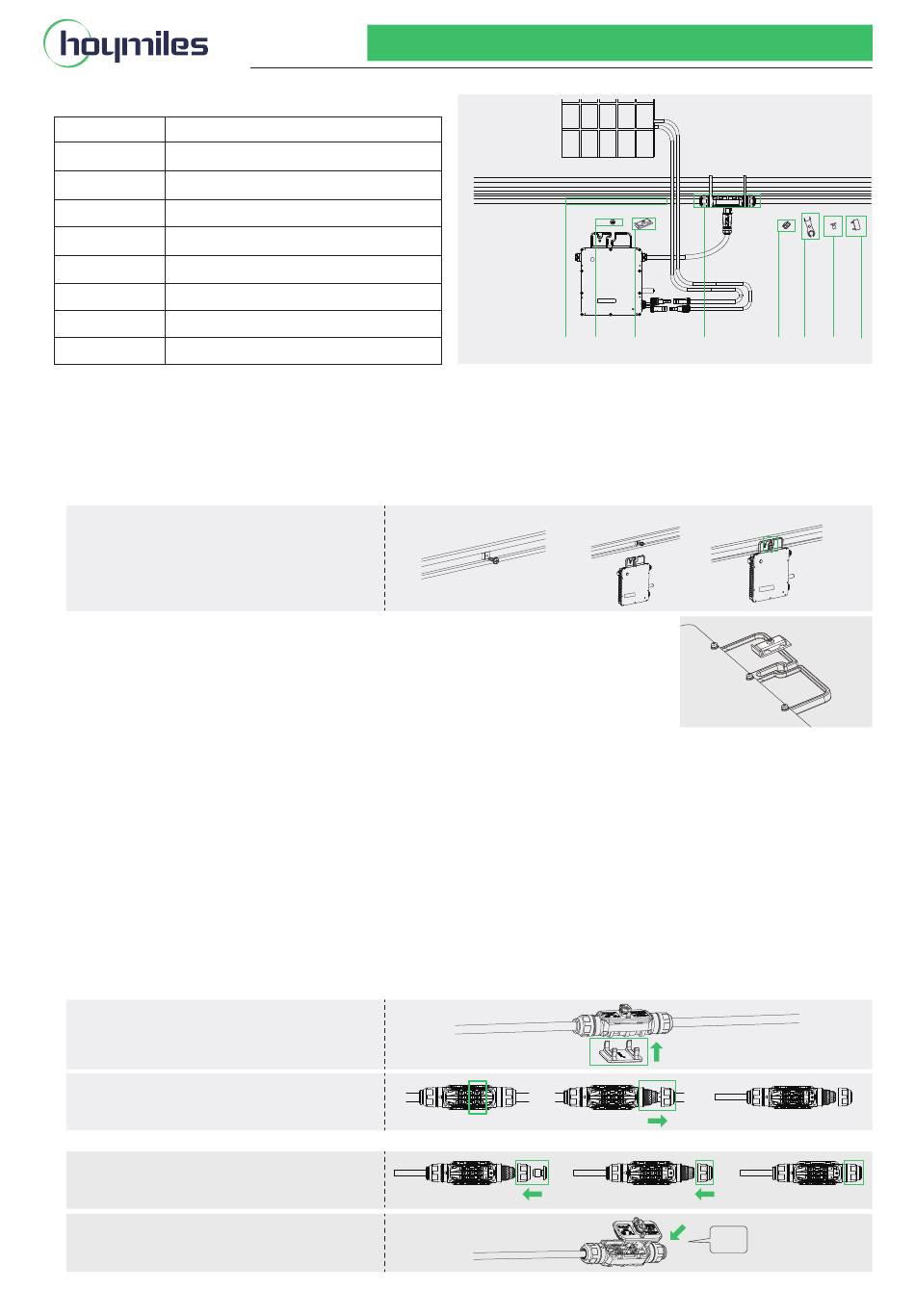 hoymiles